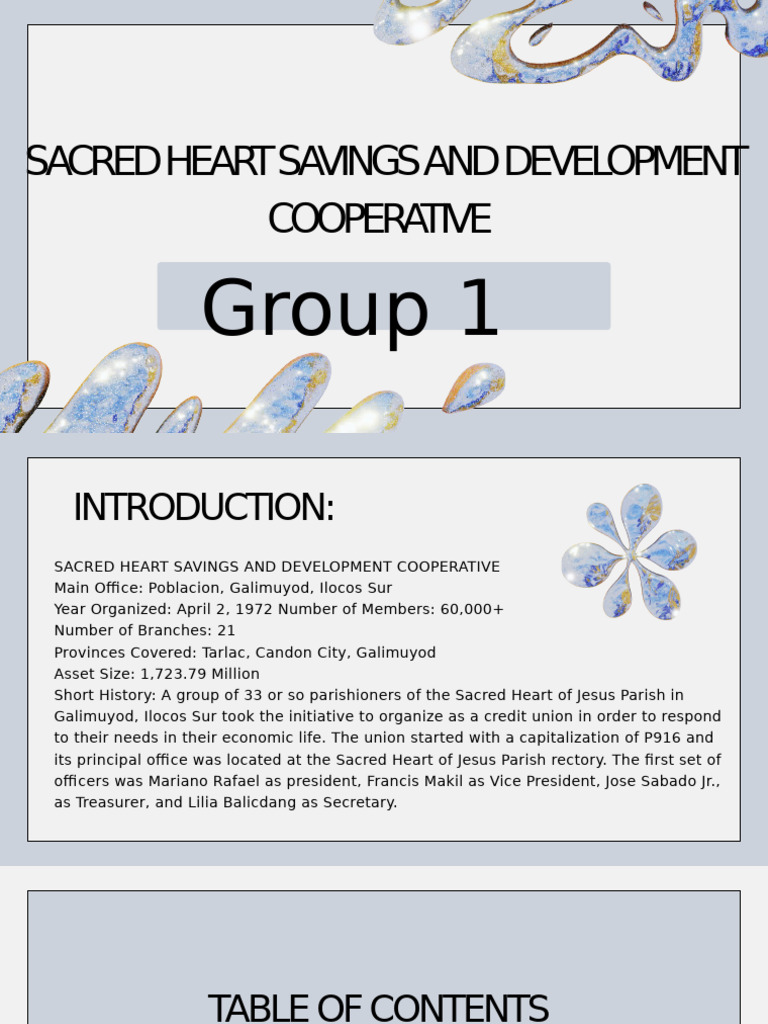 SACRED HEART SAVINGS AND DEVELOPMENT COOPERATIVE

Group 1

INTRODUCTION:

SACRED HEART SAVINGS AND DEVELOPMENT COOPERATIVE
Main Office: Poblacion, Galimuyod, Ilocos Sur
Year Organized: April 2, 1972 Number of Members: 60,000+
Number of Branches: 21
Provinces Covered: Tarlac, Candon City, Galimuyod
Asset Size: 1,723.79 Million
Short History: A group of 33 or so parishioners of the Sacred Heart of Jesus Parish in Galimuyod, Ilocos Sur took the initiative to organize as a credit union in order to respond to their needs in their economic life. The union started with a capitalization of P916 and its principal office was located at the Sacred Heart of Jesus Parish rectory. The first set of officers was Mariano Rafael as president, Francis Makil as Vice President, Jose Sabado Jr., as Treasurer, and Lilia Balicdang as Secretary.

TABLE OF CONTENTS